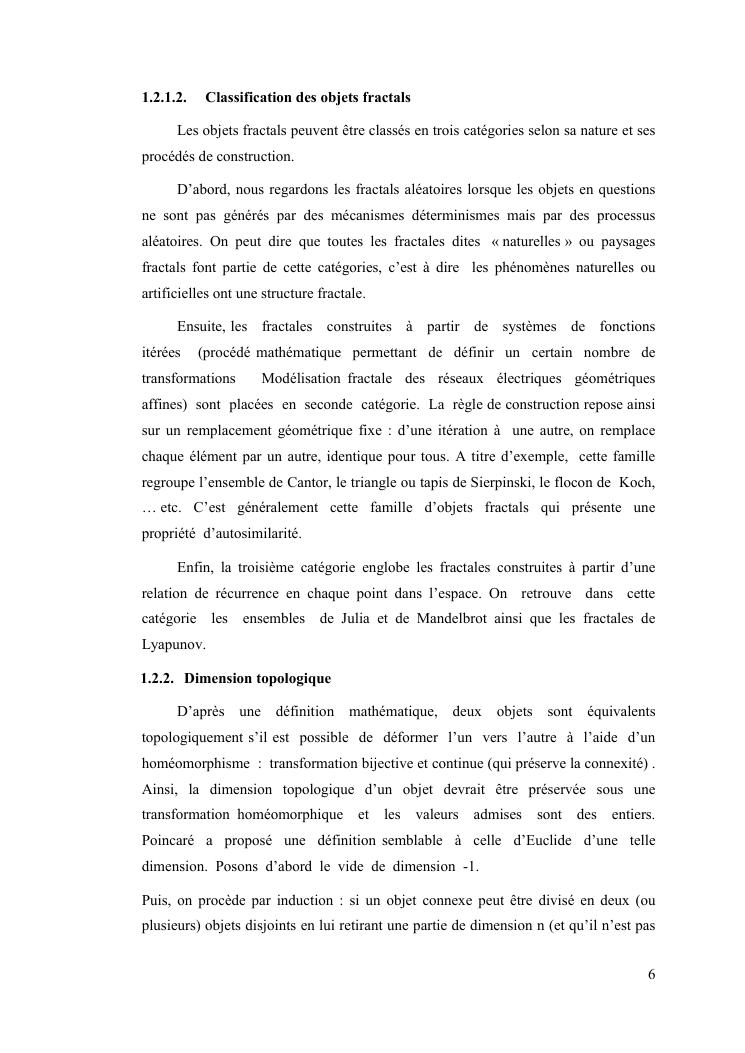 1.2.1.2. Classification des objets fractals

Les objets fractals peuvent être classés en trois catégories selon sa nature et ses procédés de construction.

D'abord, nous regardons les fractals aléatoires lorsque les objets en questions ne sont pas générés par des mécanismes déterminismes mais par des processus aléatoires. On peut dire que toutes les fractales dites « naturelles » ou paysages fractals font partie de cette catégories, c'est à dire les phénomènes naturelles ou artificielles ont une structure fractale.

Ensuite, les fractales construites à partir de systèmes de fonctions itérées (procédé mathématique permettant de définir un certain nombre de transformations Modélisation fractale des réseaux électriques géométriques affines) sont placées en seconde catégorie. La règle de construction repose ainsi sur un remplacement géométrique fixe : d'une itération à une autre, on remplace chaque élément par un autre, identique pour tous. A titre d'exemple, cette famille regroupe l'ensemble de Cantor, le triangle ou tapis de Sierpinski, le flocon de Koch, … etc. C'est généralement cette famille d'objets fractals qui présente une propriété d'autosimilarité.

Enfin, la troisième catégorie englobe les fractales construites à partir d'une relation de récurrence en chaque point dans l'espace. On retrouve dans cette catégorie les ensembles de Julia et de Mandelbrot ainsi que les fractales de Lyapunov.

1.2.2. Dimension topologique

D'après une définition mathématique, deux objets sont équivalents topologiquement s'il est possible de déformer l'un vers l'autre à l'aide d'un homéomorphisme : transformation bijective et continue (qui préserve la connexité) . Ainsi, la dimension topologique d'un objet devrait être préservée sous une transformation homéomorphique et les valeurs admises sont des entiers. Poincaré a proposé une définition semblable à celle d'Euclide d'une telle dimension. Posons d'abord le vide de dimension -1.

Puis, on procède par induction : si un objet connexe peut être divisé en deux (ou plusieurs) objets disjoints en lui retirant une partie de dimension n (et qu'il n'est pas

6